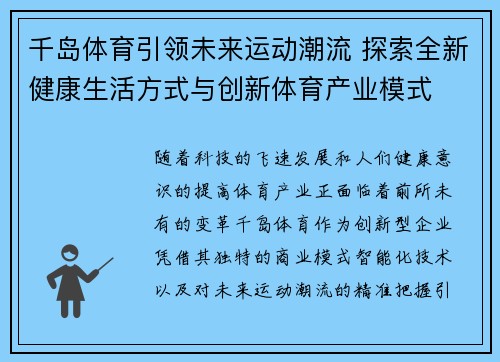 千岛体育引领未来运动潮流 探索全新健康生活方式与创新体育产业模式

随着科技的飞速发展和人们健康意识的提高体育产业正面临着前所未有的变革千岛体育作为创新型企业凭借其独特的商业模式智能化技术以及对未来运动潮流的精准把握引